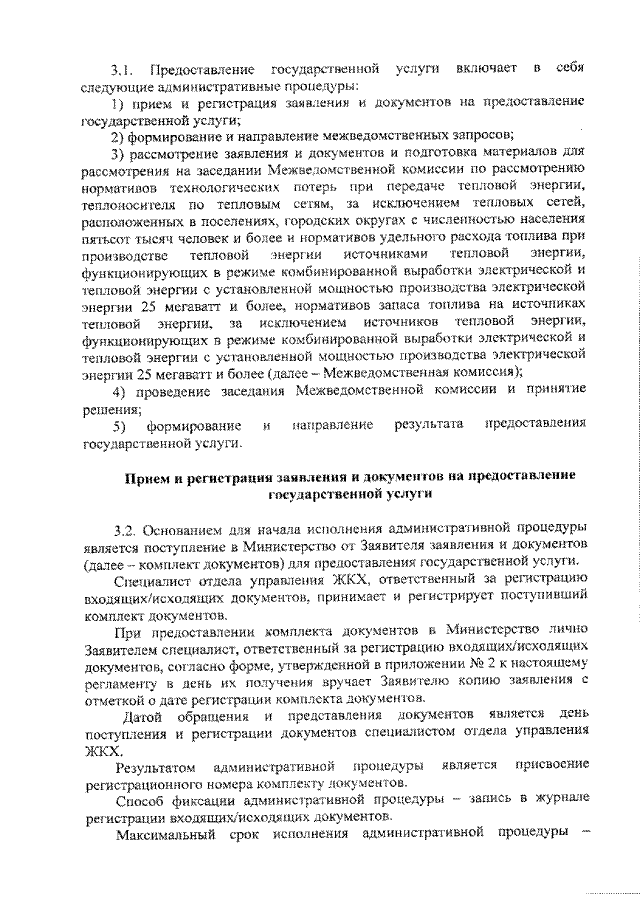 3.1. Предоставление государственной услуги включает в себя следующие административные процедуры:

1) прием и регистрация заявления и документов на предоставление государственной услуги;

2) формирование и направление межведомственных запросов;

3) рассмотрение заявления и документов и подготовка материалов для рассмотрения на заседании Межведомственной комиссии по рассмотрению нормативов технологических потерь при передаче тепловой энергии, теплоносителя по тепловым сетям, за исключением тепловых сетей, расположенных в поселениях, городских округах с численностью населения пятьсот тысяч человек и более и нормативов удельного расхода топлива при производстве тепловой энергии источниками тепловой энергии, функционирующих в режиме комбинированной выработки электрической и тепловой энергии с установленной мощностью производства электрической энергии 25 мегаватт и более, нормативов запаса топлива на источниках тепловой энергии, за исключением источников тепловой энергии, функционирующих в режиме комбинированной выработки электрической и тепловой энергии с установленной мощностью производства электрической энергии 25 мегаватт и более (далее – Межведомственная комиссия);

4) проведение заседания Межведомственной комиссии и принятие решения;

5) формирование и направление результата предоставления государственной услуги.

Прием и регистрация заявления и документов на предоставление государственной услуги

3.2. Основанием для начала исполнения административной процедуры является поступление в Министерство от Заявителя заявления и документов (далее – комплект документов) для предоставления государственной услуги.

Специалист отдела управления ЖКХ, ответственный за регистрацию входящих/исходящих документов, принимает и регистрирует поступивший комплект документов.

При предоставлении комплекта документов в Министерство лично Заявителем специалист, ответственный за регистрацию входящих/исходящих документов, согласно форме, утвержденной в приложении № 2 к настоящему регламенту в день их получения вручает Заявителю копию заявления с отметкой о дате регистрации комплекта документов.

Датой обращения и представления документов является день поступления и регистрации документов специалистом отдела управления ЖКХ.

Результатом административной процедуры является присвоение регистрационного номера комплекту документов.

Способ фиксации административной процедуры – запись в журнале регистрации входящих/исходящих документов.

Максимальный срок исполнения административной процедуры –